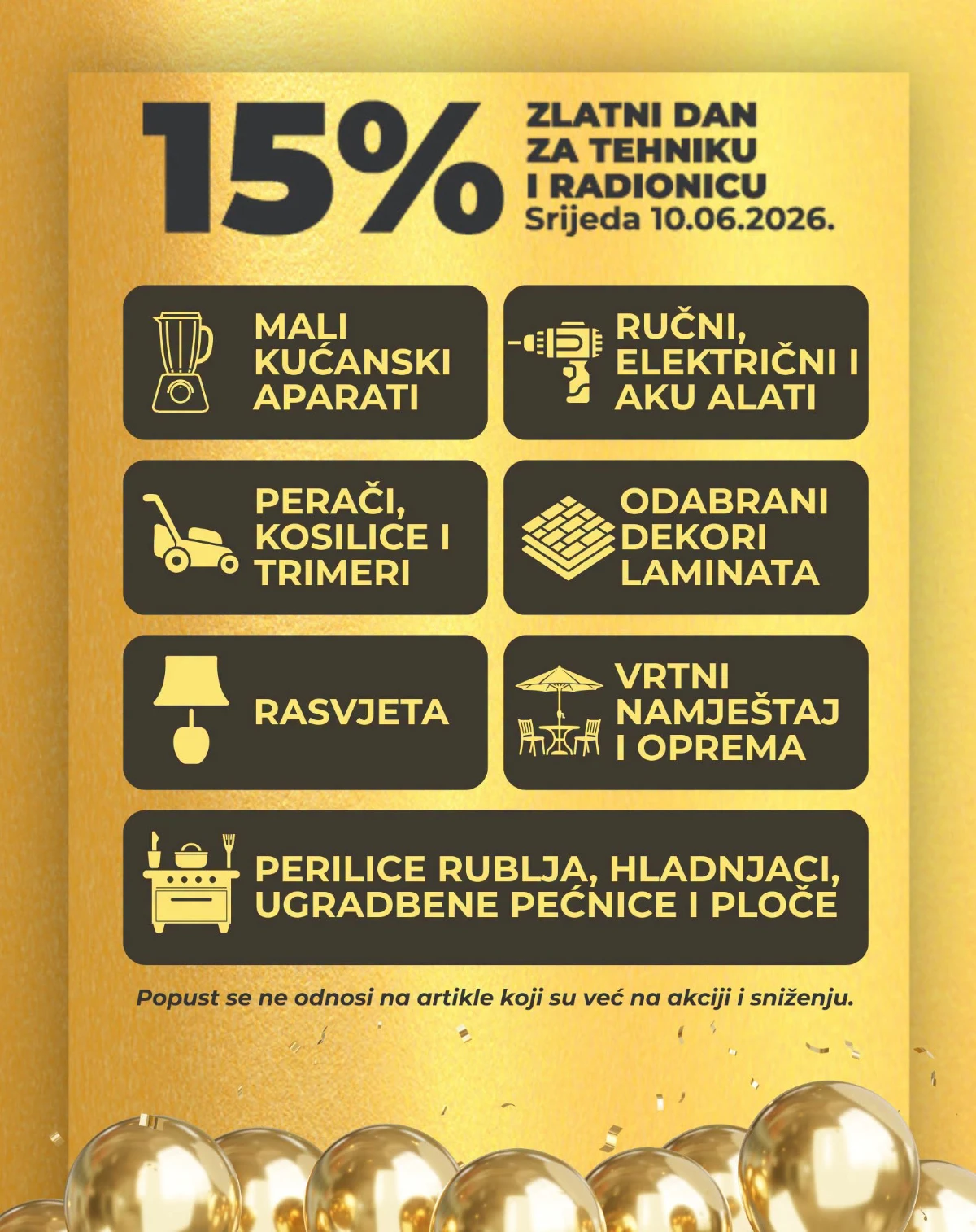 15%

ZLATNI DAN ZA TEHNIKU I RADIONICU
Srijeda 10.06.2026.

MALI KUĆANSKI APARATI

RUČNI, ELEKTRIČNI I AKU ALATI

PERAČI, KOSILICE I TRIMERI

ODABRANI DEKORI LAMINATA

RASVJETA

VRTNI NAMJEŠTAJ I OPREMA

PERILICE RUBLJA, HLADNJACI, UGRADBENE PEĆNICE I PLOČE

Popust se ne odnosi na artikle koji su već na akciji i sniženju.